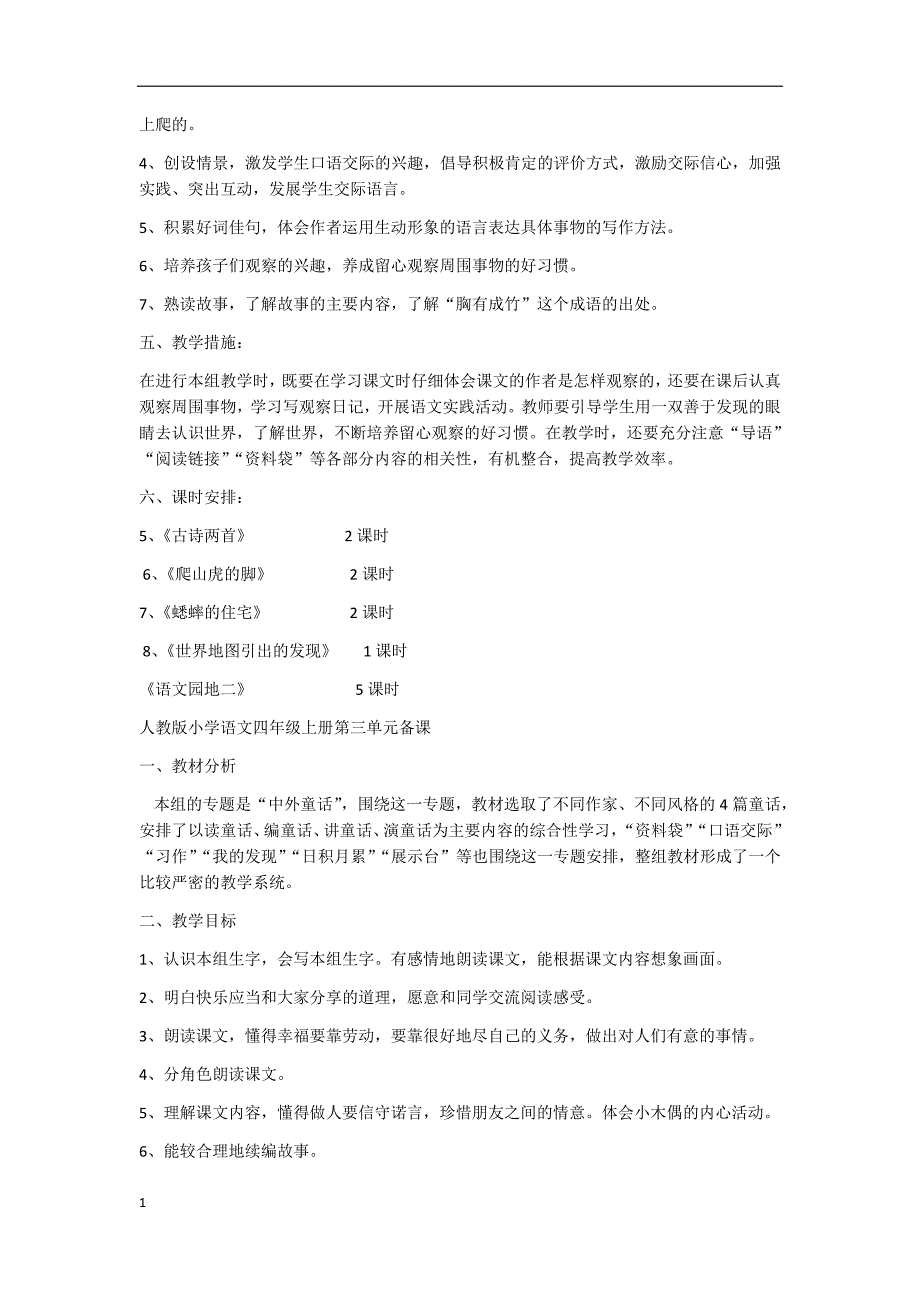 上爬的。

4、创设情景，激发学生口语交际的兴趣，倡导积极肯定的评价方式，激励交际信心，加强实践、突出互动，发展学生交际语言。

5、积累好词佳句，体会作者运用生动形象的语言表达具体事物的写作方法。

6、培养孩子们观察的兴趣，养成留心观察周围事物的好习惯。

7、熟读故事，了解故事的主要内容，了解“胸有成竹”这个成语的出处。

五、教学措施：

在进行本组教学时，既要在学习课文时仔细体会课文的作者是怎样观察的，还要在课后认真观察周围事物，学习写观察日记，开展语文实践活动。教师要引导学生用一双善于发现的眼睛去认识世界，了解世界，不断培养留心观察的好习惯。在教学时，还要充分注意“导语”“阅读链接”“资料袋”等各部分内容的相关性，有机整合，提高教学效率。

六、课时安排：

5、《古诗两首》 2 课时

6、《爬山虎的脚》 2 课时

7、《蟋蟀的住宅》 2 课时

8、《世界地图引出的发现》 1 课时

《语文园地二》 5 课时

人教版小学语文四年级上册第三单元备课

一、教材分析

本组的专题是“中外童话”，围绕这一专题，教材选取了不同作家、不同风格的 4 篇童话，安排了以读童话、编童话、讲童话、演童话为主要内容的综合性学习，“资料袋”“口语交际”“习作”“我的发现”“日积月累”“展示台”等也围绕这一专题安排，整组教材形成了一个比较严密的教学系统。

二、教学目标

1、认识本组生字，会写本组生字。有感情地朗读课文，能根据课文内容想象画面。

2、明白快乐应当和大家分享的道理，愿意和同学交流阅读感受。

3、朗读课文，懂得幸福要靠劳动，要靠很好地尽自己的义务，做出对人们有意的事情。

4、分角色朗读课文。

5、理解课文内容，懂得做人要信守诺言，珍惜朋友之间的情意。体会小木偶的内心活动。

6、能较合理地续编故事。

1